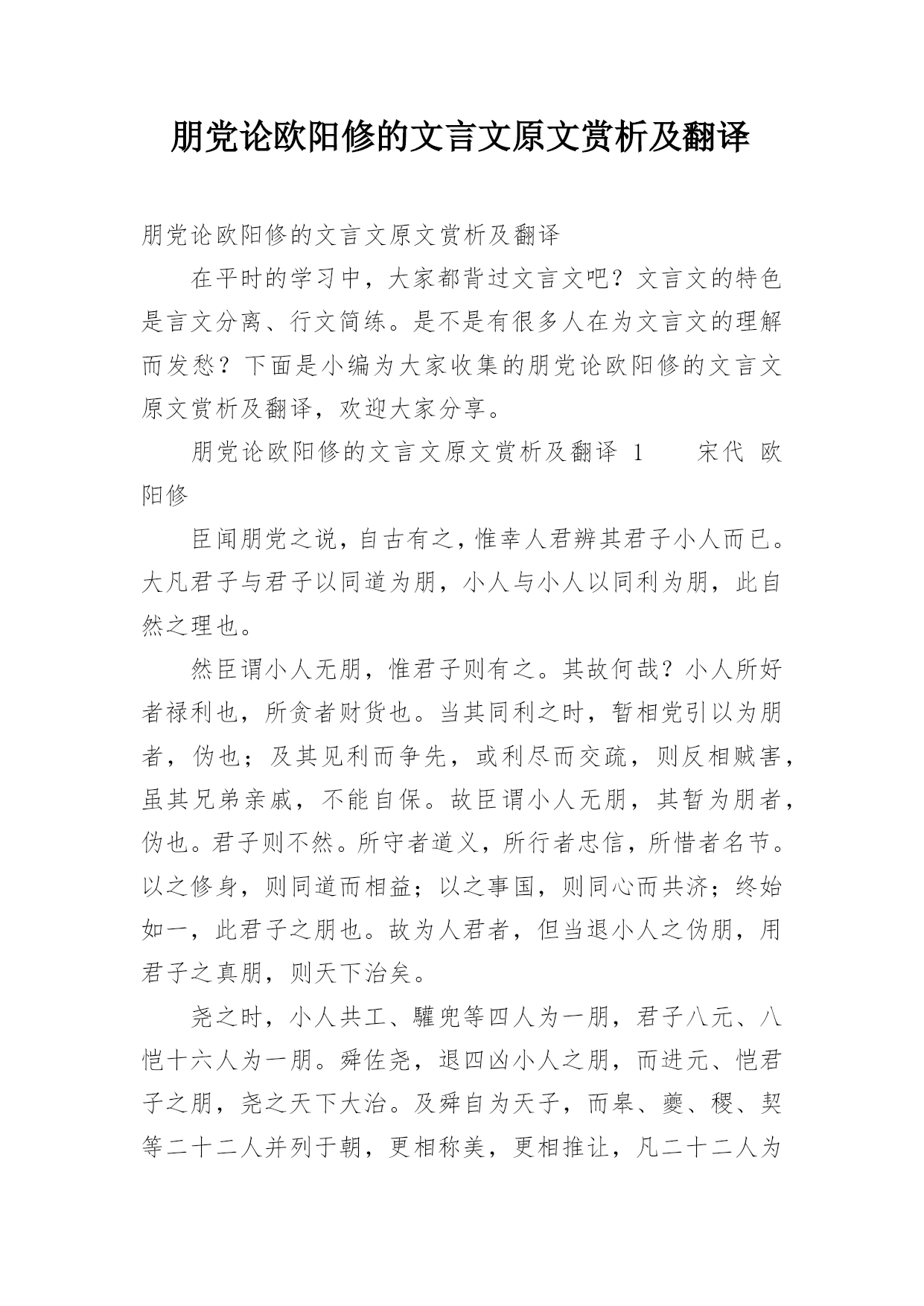 朋党论欧阳修的文言文原文赏析及翻译

朋党论欧阳修的文言文原文赏析及翻译

在平时的学习中，大家都背过文言文吧？文言文的特色是言文分离、行文简练。是不是有很多人在为文言文的理解而发愁？下面是小编为大家收集的朋党论欧阳修的文言文原文赏析及翻译，欢迎大家分享。

朋党论欧阳修的文言文原文赏析及翻译 1　　宋代 欧阳修

臣闻朋党之说，自古有之，惟幸人君辨其君子小人而已。大凡君子与君子以同道为朋，小人与小人以同利为朋，此自然之理也。

然臣谓小人无朋，惟君子则有之。其故何哉？小人所好者禄利也，所贪者财货也。当其同利之时，暂相党引以为朋者，伪也；及其见利而争先，或利尽而交疏，则反相贼害，虽其兄弟亲戚，不能自保。故臣谓小人无朋，其暂为朋者，伪也。君子则不然。所守者道义，所行者忠信，所惜者名节。以之修身，则同道而相益；以之事国，则同心而共济；终始如一，此君子之朋也。故为人君者，但当退小人之伪朋，用君子之真朋，则天下治矣。

尧之时，小人共工、驩兜等四人为一朋，君子八元、八恺十六人为一朋。舜佐尧，退四凶小人之朋，而进元、恺君子之朋，尧之天下大治。及舜自为天子，而皋、夔、稷、契等二十二人并列于朝，更相称美，更相推让，凡二十二人为